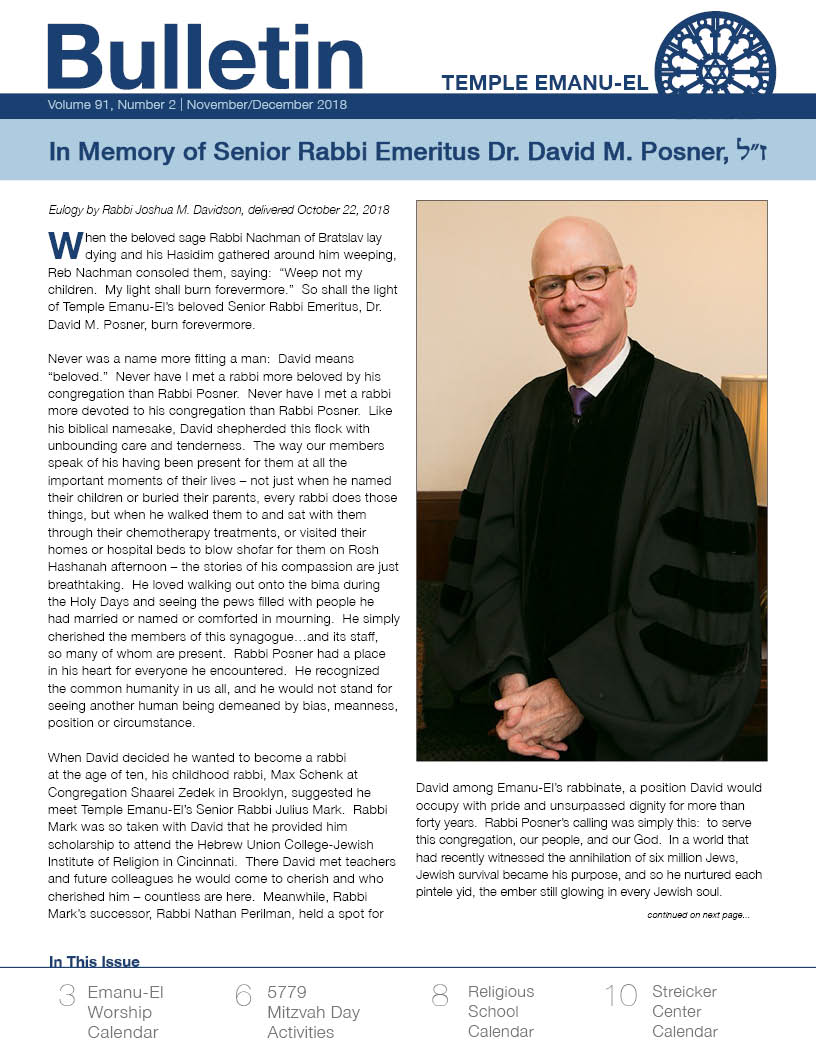 Bulletin

TEMPLE EMANU-EL

Volume 91, Number 2 | November/December 2018

In Memory of Senior Rabbi Emeritus Dr. David M. Posner, ז״ל

Eulogy by Rabbi Joshua M. Davidson, delivered October 22, 2018

When the beloved sage Rabbi Nachman of Bratslav lay dying and his Hasidim gathered around him weeping, Reb Nachman consoled them, saying: "Weep not my children. My light shall burn forevermore." So shall the light of Temple Emanu-El's beloved Senior Rabbi Emeritus, Dr. David M. Posner, burn forevermore.

Never was a name more fitting a man: David means "beloved." Never have I met a rabbi more beloved by his congregation than Rabbi Posner. Never have I met a rabbi more devoted to his congregation than Rabbi Posner. Like his biblical namesake, David shepherded this flock with unbounding care and tenderness. The way our members speak of his having been present for them at all the important moments of their lives – not just when he named their children or buried their parents, every rabbi does those things, but when he walked them to and sat with them through their chemotherapy treatments, or visited their homes or hospital beds to blow shofar for them on Rosh Hashanah afternoon – the stories of his compassion are just breathtaking. He loved walking out onto the bima during the Holy Days and seeing the pews filled with people he had married or named or comforted in mourning. He simply cherished the members of this synagogue…and its staff, so many of whom are present. Rabbi Posner had a place in his heart for everyone he encountered. He recognized the common humanity in us all, and he would not stand for seeing another human being demeaned by bias, meanness, position or circumstance.

When David decided he wanted to become a rabbi at the age of ten, his childhood rabbi, Max Schenk at Congregation Shaarei Zedek in Brooklyn, suggested he meet Temple Emanu-El's Senior Rabbi Julius Mark. Rabbi Mark was so taken with David that he provided him scholarship to attend the Hebrew Union College-Jewish Institute of Religion in Cincinnati. There David met teachers and future colleagues he would come to cherish and who cherished him – countless are here. Meanwhile, Rabbi Mark's successor, Rabbi Nathan Perilman, held a spot for David among Emanu-El's rabbinate, a position David would occupy with pride and unsurpassed dignity for more than forty years. Rabbi Posner's calling was simply this: to serve this congregation, our people, and our God. In a world that had recently witnessed the annihilation of six million Jews, Jewish survival became his purpose, and so he nurtured each pintele yid, the ember still glowing in every Jewish soul.

continued on next page...

In This Issue

3 Emanu-El Worship Calendar

6 5779 Mitzvah Day Activities

8 Religious School Calendar

10 Streicker Center Calendar